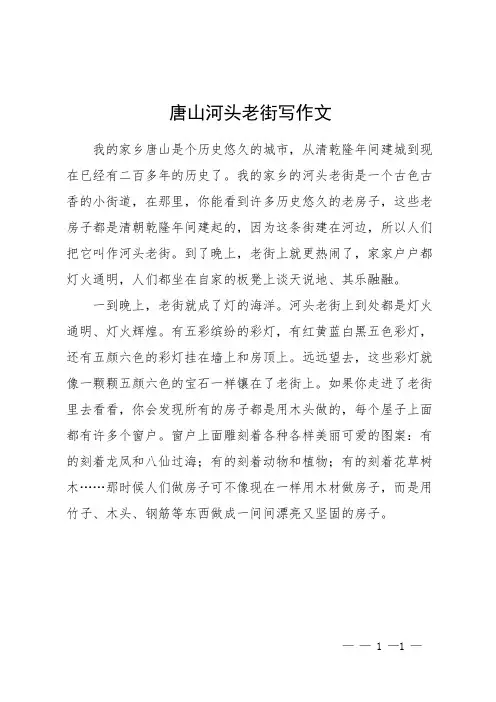 唐山河头老街写作文

我的家乡唐山是个历史悠久的城市，从清乾隆年间建城到现在已经有二百多年的历史了。我的家乡的河头老街是一个古色古香的小街道，在那里，你能看到许多历史悠久的老房子，这些老房子都是清朝乾隆年间建起的，因为这条街建在河边，所以人们把它叫作河头老街。到了晚上，老街上就更热闹了，家家户户都灯火通明，人们都坐在自家的板凳上谈天说地、其乐融融。

一到晚上，老街就成了灯的海洋。河头老街上到处都是灯火通明、灯火辉煌。有五彩缤纷的彩灯，有红黄蓝白黑五色彩灯，还有五颜六色的彩灯挂在墙上和房顶上。远远望去，这些彩灯就像一颗颗五颜六色的宝石一样镶在了老街上。如果你走进了老街里去看看，你会发现所有的房子都是用木头做的，每个屋子上面都有许多个窗户。窗户上面雕刻着各种各样美丽可爱的图案：有的刻着龙凤和八仙过海；有的刻着动物和植物；有的刻着花草树木……那时候人们做房子可不像现在一样用木材做房子，而是用竹子、木头、钢筋等东西做成一间间漂亮又坚固的房子。

— — 1 —1 —